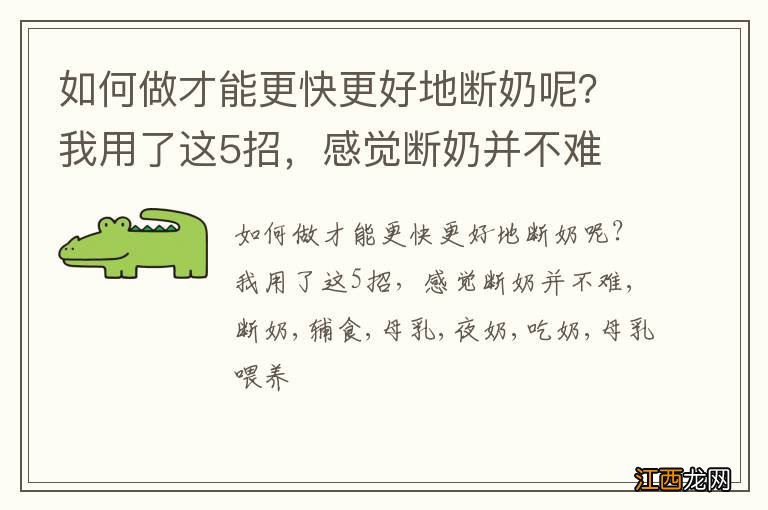 如何做才能更快更好地断奶呢？我用了这5招，感觉断奶并不难

如何做才能更快更好地断奶呢？我用了这5招，感觉断奶并不难，断奶，辅食，母乳，夜奶，吃奶，母乳喂养

江西龙网